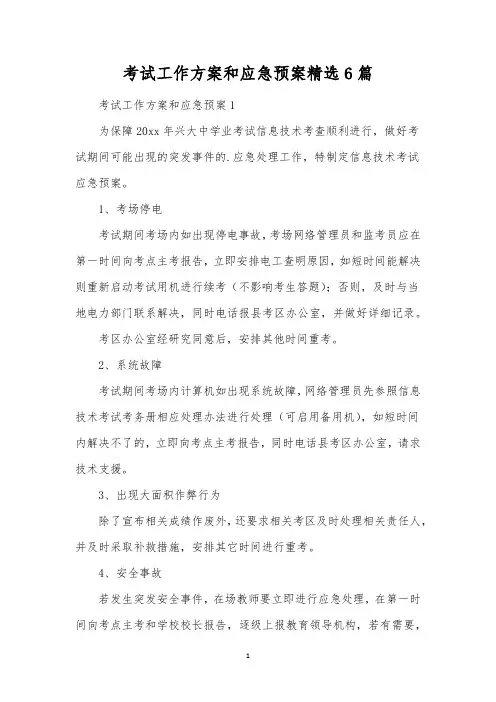 考试工作方案和应急预案精选6篇

考试工作方案和应急预案1

为保障20xx年兴大中学业考试信息技术考查顺利进行，做好考试期间可能出现的突发事件的.应急处理工作，特制定信息技术考试应急预案。

1、考场停电

考试期间考场内如出现停电事故，考场网络管理员和监考员应在第一时间向考点主考报告，立即安排电工查明原因，如短时间能解决则重新启动考试用机进行续考（不影响考生答题）；否则，及时与当地电力部门联系解决，同时电话报县考区办公室，并做好详细记录。

考区办公室经研究同意后，安排其他时间重考。

2、系统故障

考试期间考场内计算机如出现系统故障，网络管理员先参照信息技术考试考务册相应处理办法进行处理（可启用备用机），如短时间内解决不了的，立即向考点主考报告，同时电话县考区办公室，请求技术支援。

3、出现大面积作弊行为

除了宣布相关成绩作废外，还要求相关考区及时处理相关责任人，并及时采取补救措施，安排其它时间进行重考。

4、安全事故

若发生突发安全事件，在场教师要立即进行应急处理，在第一时间向考点主考和学校校长报告，逐级上报教育领导机构，若有需要，

1